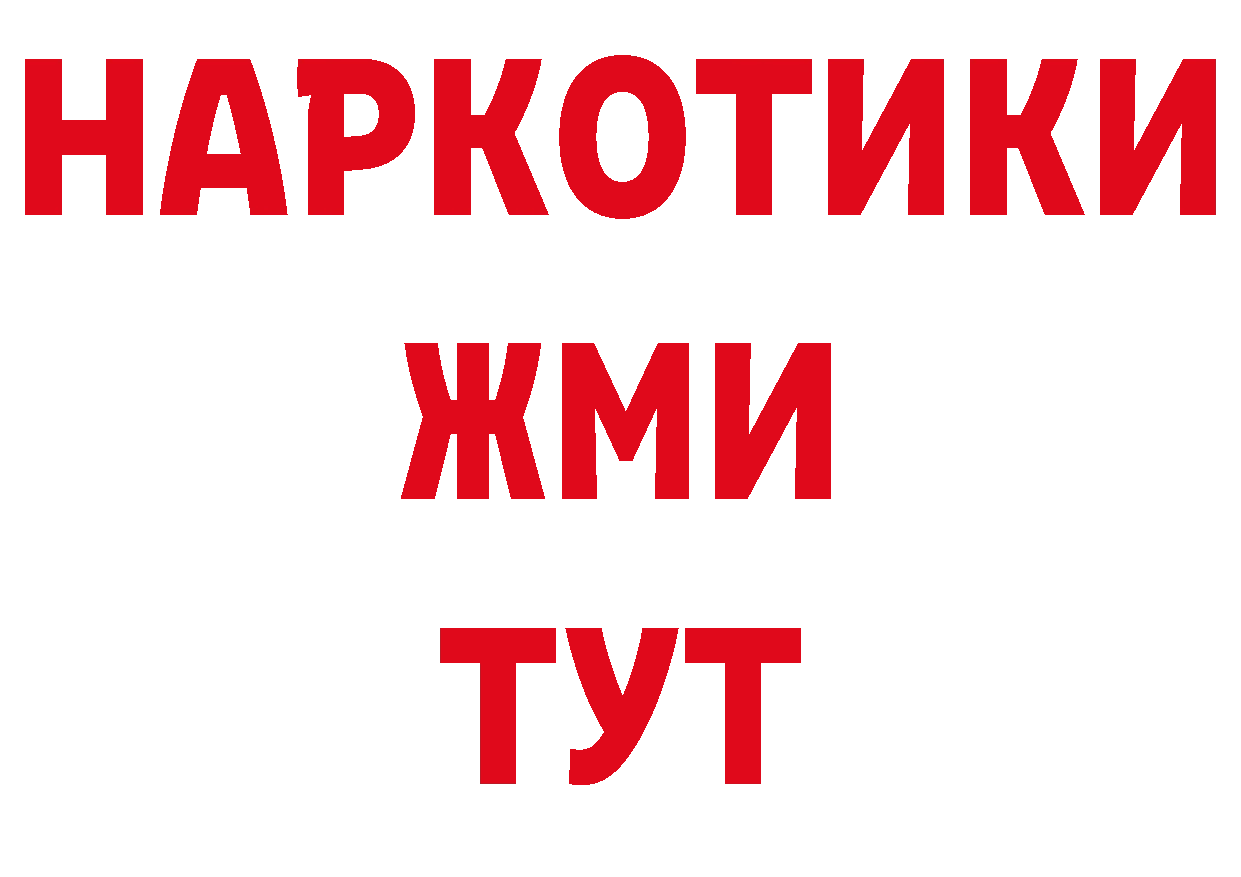 НАРКОТИКИ
ЖМИ
ТУТ